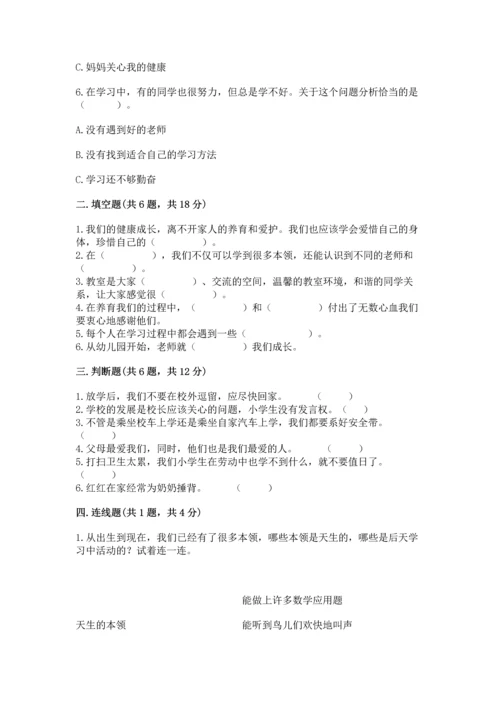 C. 妈妈关心我的健康

6. 在学习中，有的同学也很努力，但总是学不好。关于这个问题分析恰当的是（　　）。

A. 没有遇到好的老师

B. 没有找到适合自己的学习方法

C. 学习还不够勤奋

二. 填空题(共 6 题，共 18 分)

1. 我们的健康成长，离不开家人的养育和爱护。我们也应该学会爱惜自己的身体，珍惜自己的（　　）。
2. 在（　　），我们不仅可以学到很多本领，还能认识到不同的老师和（　　）。
3. 教室是大家（　　）、交流的空间，温馨的教室环境，和谐的同学关系，让大家感觉很（　　）。
4. 在养育我们的过程中，（　　）和（　　）付出了无数心血我们要衷心地感谢他们。
5. 每个人在学习过程中都会遇到一些（　　）。
6. 从幼儿园开始，老师就（　　）我们成长。

三. 判断题(共 6 题，共 12 分)

1. 放学后，我们不要在校外逗留，应尽快回家。（　　）
2. 学校的发展是校长应该关心的问题，小学生没有发言权。（　　）
3. 不管是乘坐校车上学还是乘坐自家汽车上学，我们都要系好安全带。（　　）
4. 父母最爱我们，同时，他们也是我们最爱的人。（　　）
5. 打扫卫生太累，我们小学生在劳动中也学不到什么，就不要值日了。（　　）
6. 红红在家经常为奶奶捶背。（　　）

四. 连线题(共 1 题，共 4 分)

1. 从出生到现在，我们已经有了很多本领，哪些本领是天生的，哪些是后天学习中活动的？试着连一连。

能做上许多数学应用题

天生的本领

能听到鸟儿们欢快地叫声